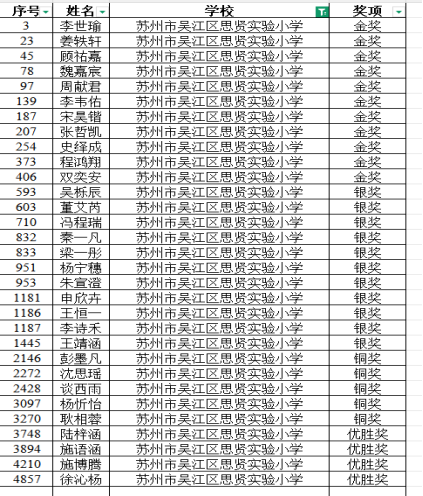 | 序号 | 姓名 | 学校 | 奖项 |
|---|---|---|---|
| 3 | 李世瑜 | 苏州市吴江区思贤实验小学 | 金奖 |
| 23 | 姜轶轩 | 苏州市吴江区思贤实验小学 | 金奖 |
| 45 | 顾祐嘉 | 苏州市吴江区思贤实验小学 | 金奖 |
| 78 | 魏嘉宸 | 苏州市吴江区思贤实验小学 | 金奖 |
| 97 | 周献君 | 苏州市吴江区思贤实验小学 | 金奖 |
| 139 | 李韦佑 | 苏州市吴江区思贤实验小学 | 金奖 |
| 187 | 宋昊锴 | 苏州市吴江区思贤实验小学 | 金奖 |
| 207 | 张哲凯 | 苏州市吴江区思贤实验小学 | 金奖 |
| 254 | 史绎成 | 苏州市吴江区思贤实验小学 | 金奖 |
| 373 | 程鸿翔 | 苏州市吴江区思贤实验小学 | 金奖 |
| 406 | 双奕安 | 苏州市吴江区思贤实验小学 | 金奖 |
| 593 | 吴栎辰 | 苏州市吴江区思贤实验小学 | 银奖 |
| 603 | 董艾芮 | 苏州市吴江区思贤实验小学 | 银奖 |
| 710 | 冯程瑞 | 苏州市吴江区思贤实验小学 | 银奖 |
| 832 | 秦一凡 | 苏州市吴江区思贤实验小学 | 银奖 |
| 833 | 梁一彤 | 苏州市吴江区思贤实验小学 | 银奖 |
| 951 | 杨宁穗 | 苏州市吴江区思贤实验小学 | 银奖 |
| 953 | 朱宣澄 | 苏州市吴江区思贤实验小学 | 银奖 |
| 1181 | 申欣卉 | 苏州市吴江区思贤实验小学 | 银奖 |
| 1186 | 王恒一 | 苏州市吴江区思贤实验小学 | 银奖 |
| 1187 | 李诗禾 | 苏州市吴江区思贤实验小学 | 银奖 |
| 1445 | 王靖涵 | 苏州市吴江区思贤实验小学 | 银奖 |
| 2146 | 彭墨凡 | 苏州市吴江区思贤实验小学 | 铜奖 |
| 2272 | 沈思瑶 | 苏州市吴江区思贤实验小学 | 铜奖 |
| 2428 | 谈西雨 | 苏州市吴江区思贤实验小学 | 铜奖 |
| 3097 | 杨忻怡 | 苏州市吴江区思贤实验小学 | 铜奖 |
| 3270 | 耿相蓉 | 苏州市吴江区思贤实验小学 | 铜奖 |
| 3748 | 陆梓涵 | 苏州市吴江区思贤实验小学 | 优胜奖 |
| 3894 | 施语涵 | 苏州市吴江区思贤实验小学 | 优胜奖 |
| 4210 | 施博腾 | 苏州市吴江区思贤实验小学 | 优胜奖 |
| 4857 | 徐沁杨 | 苏州市吴江区思贤实验小学 | 优胜奖 |